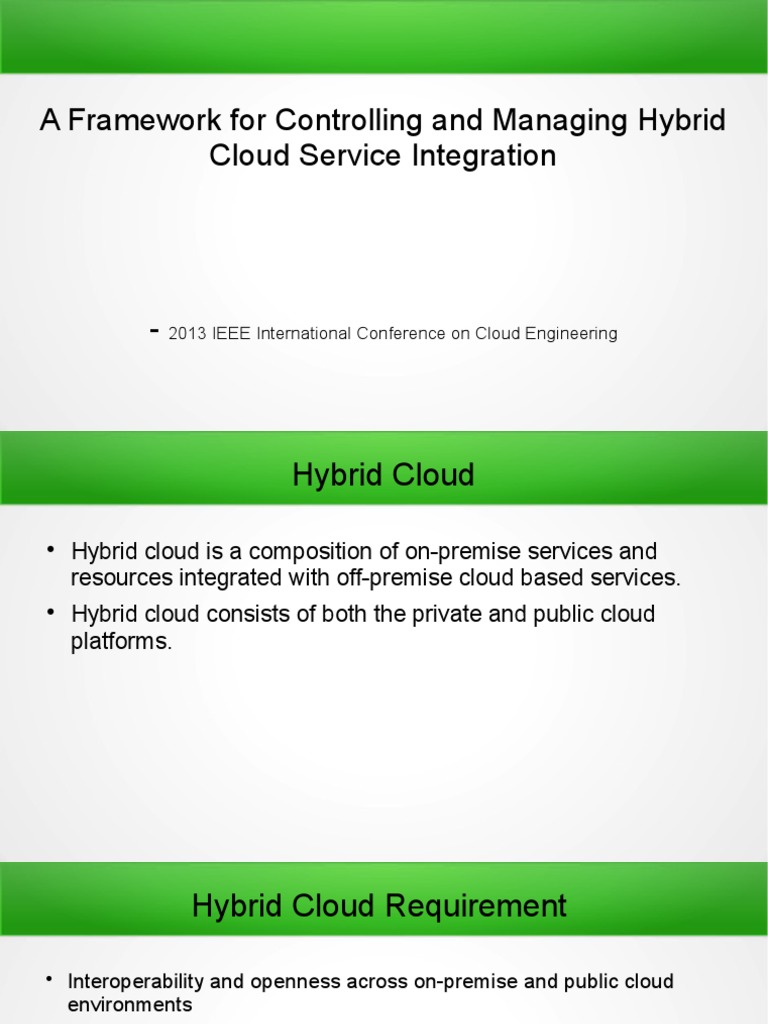 A Framework for Controlling and Managing Hybrid Cloud Service Integration

- 2013 IEEE International Conference on Cloud Engineering

Hybrid Cloud

• Hybrid cloud is a composition of on-premise services and resources integrated with off-premise cloud based services.
• Hybrid cloud consists of both the private and public cloud platforms.

Hybrid Cloud Requirement

• Interoperability and openness across on-premise and public cloud environments